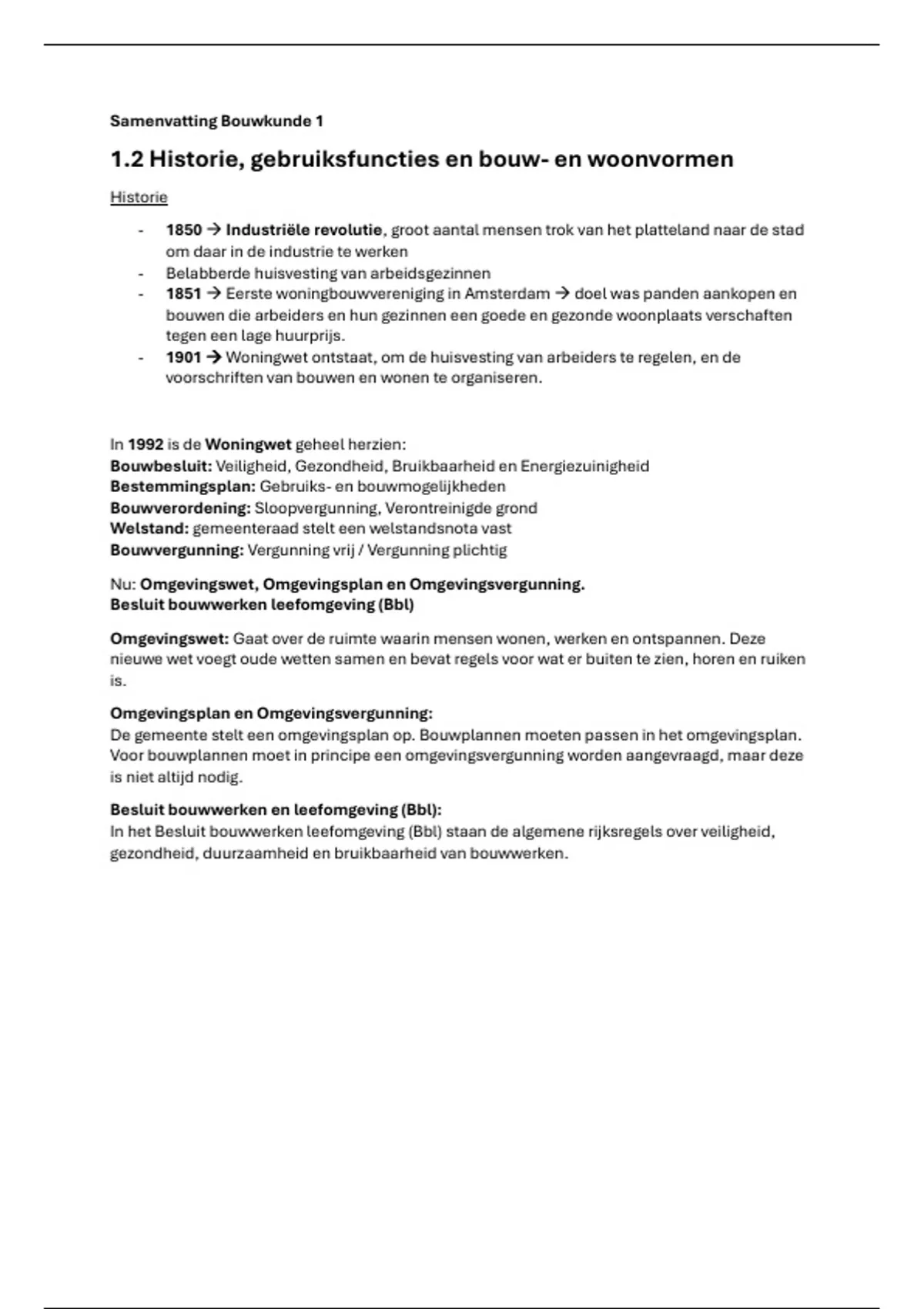 Samenvatting Bouwkunde 1

1.2 Historie, gebruiksfuncties en bouw- en woonvormen

Historie

- 1850 → Industriële revolutie, groot aantal mensen trok van het platteland naar de stad om daar in de industrie te werken
- Belabberde huisvesting van arbeidsgezinnen
- 1851 → Eerste woningbouwvereniging in Amsterdam → doel was panden aankopen en bouwen die arbeiders en hun gezinnen een goede en gezonde woonplaats verschaften tegen een lage huurprijs.
- 1901 → Woningwet ontstaat, om de huisvesting van arbeiders te regelen, en de voorschriften van bouwen en wonen te organiseren.

In 1992 is de Woningwet geheel herzien:
Bouwbesluit: Veiligheid, Gezondheid, Bruikbaarheid en Energiezuinigheid
Bestemmingsplan: Gebruiks- en bouwmogelijkheden
Bouwverordening: Sloopvergunning, Verontreinigde grond
Welstand: gemeenteraad stelt een welstandsnota vast
Bouwvergunning: Vergunning vrij / Vergunning plichtig

Nu: Omgevingswet, Omgevingsplan en Omgevingsvergunning.
Besluit bouwwerken leefomgeving (Bbl)

Omgevingswet: Gaat over de ruimte waarin mensen wonen, werken en ontspannen. Deze nieuwe wet voegt oude wetten samen en bevat regels voor wat er buiten te zien, horen en ruiken is.

Omgevingsplan en Omgevingsvergunning:
De gemeente stelt een omgevingsplan op. Bouwplannen moeten passen in het omgevingsplan. Voor bouwplannen moet in principe een omgevingsvergunning worden aangevraagd, maar deze is niet altijd nodig.

Besluit bouwwerken en leefomgeving (Bbl):
In het Besluit bouwwerken leefomgeving (Bbl) staan de algemene rijksregels over veiligheid, gezondheid, duurzaamheid en bruikbaarheid van bouwwerken.